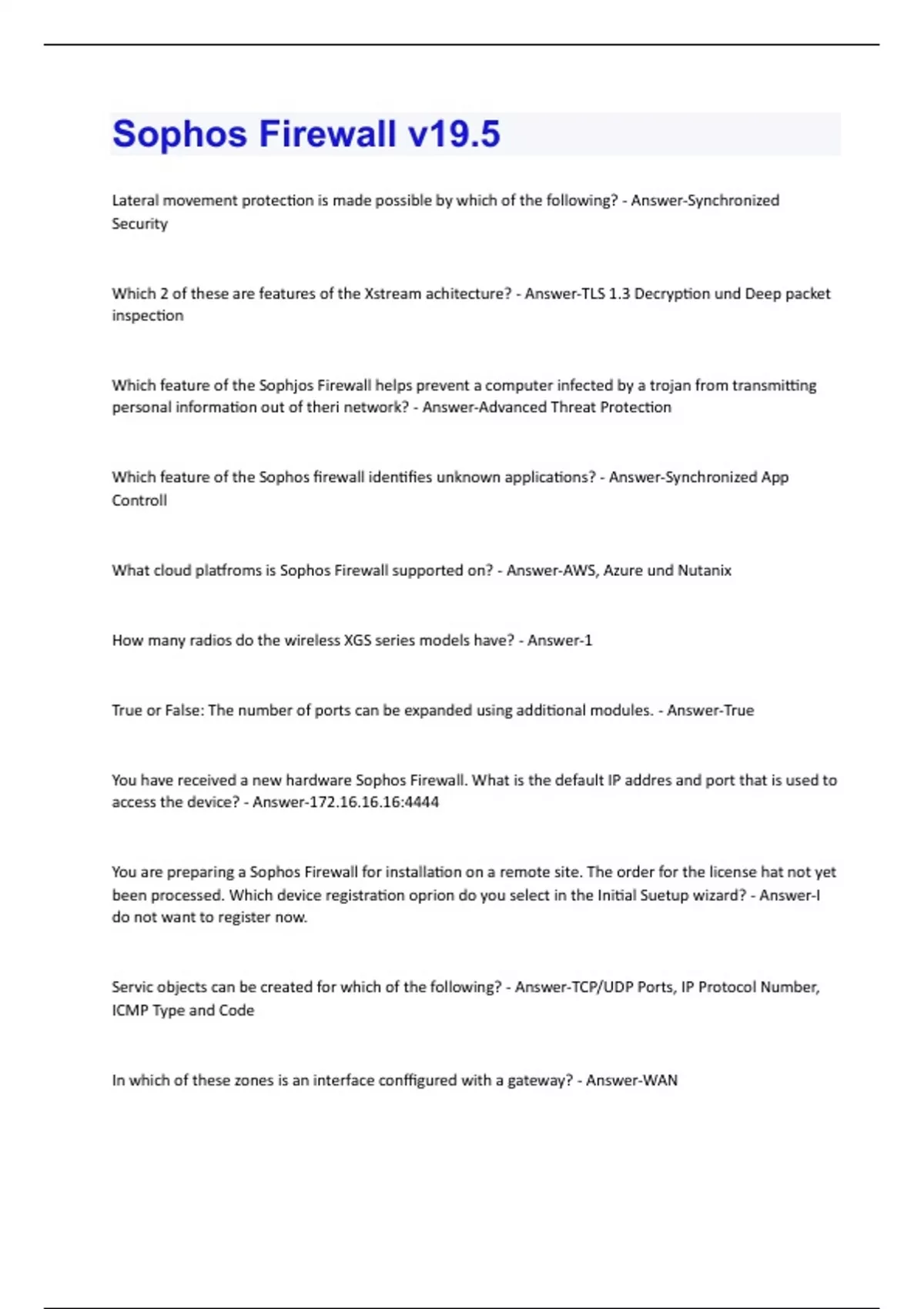 Sophos Firewall v19.5

Lateral movement protection is made possible by which of the following? - Answer-Synchronized Security

Which 2 of these are features of the Xstream achitecture? - Answer-TLS 1.3 Decryption und Deep packet inspection

Which feature of the Sophjos Firewall helps prevent a computer infected by a trojan from transmitting personal information out of theri network? - Answer-Advanced Threat Protection

Which feature of the Sophos firewall identifies unknown applications? - Answer-Synchronized App Controll

What cloud platfroms is Sophos Firewall supported on? - Answer-AWS, Azure und Nutanix

How many radios do the wireless XGS series models have? - Answer-1

True or False: The number of ports can be expanded using additional modules. - Answer-True

You have received a new hardware Sophos Firewall. What is the default IP addres and port that is used to access the device? - Answer-172.16.16.16:4444

You are preparing a Sophos Firewall for installation on a remote site. The order for the license hat not yet been processed. Which device registration oprion do you select in the Initial Suetup wizard? - Answer-I do not want to register now.

Servic objects can be created for which of the following? - Answer-TCP/UDP Ports, IP Protocol Number, ICMP Type and Code

In which of these zones is an interface conffigured with a gateway? - Answer-WAN